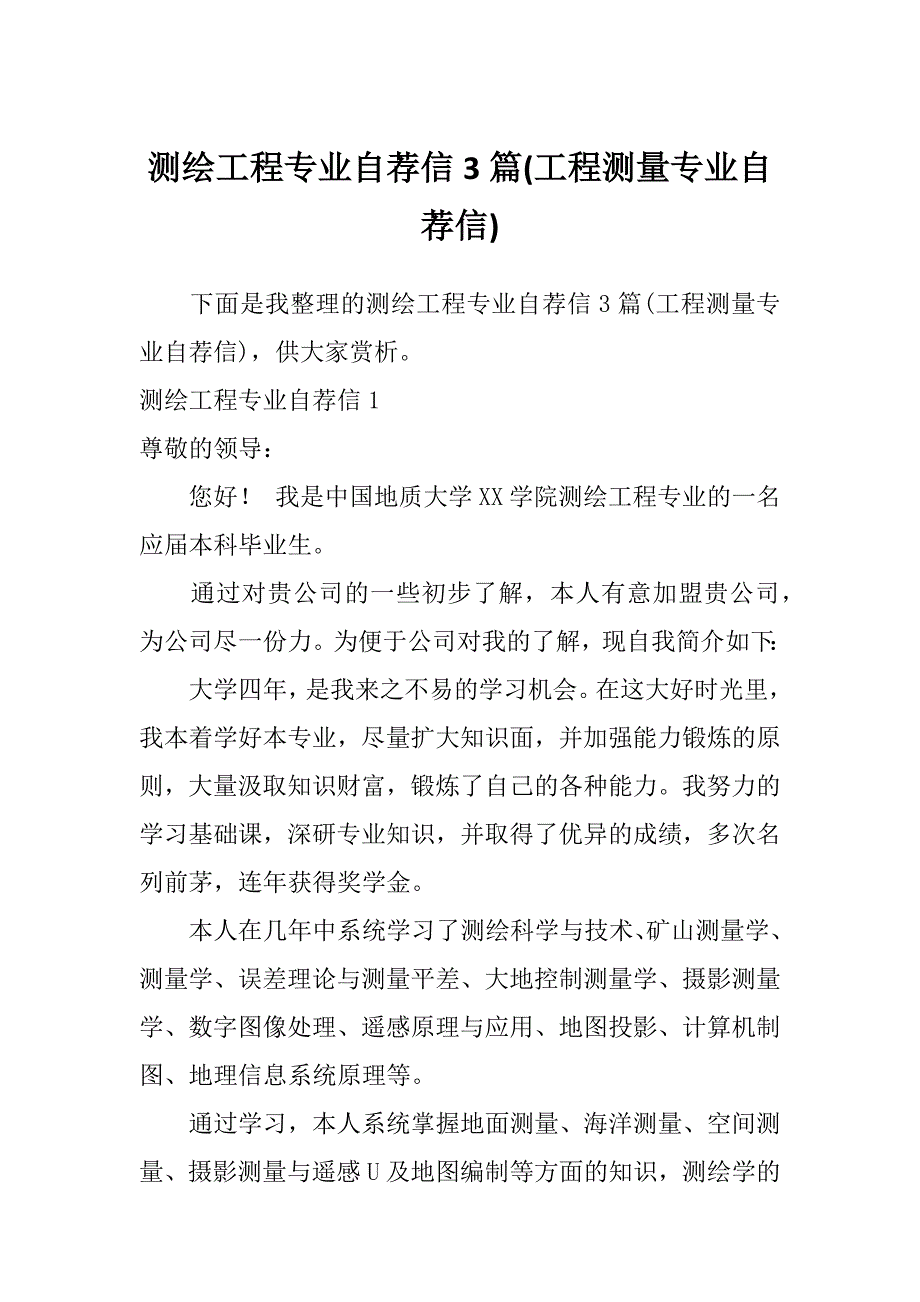 测绘工程专业自荐信 3 篇(工程测量专业自荐信)

下面是我整理的测绘工程专业自荐信 3 篇(工程测量专业自荐信)，供大家赏析。

测绘工程专业自荐信 1

尊敬的领导：

您好！ 我是中国地质大学 XX 学院测绘工程专业的一名应届本科毕业生。

通过对贵公司的一些初步了解，本人有意加盟贵公司，为公司尽一份力。为便于公司对我的了解，现自我简介如下:

大学四年，是我来之不易的学习机会。在这大好时光里，我本着学好本专业，尽量扩大知识面，并加强能力锻炼的原则，大量汲取知识财富，锻炼了自己的各种能力。我努力的学习基础课，深研专业知识，并取得了优异的成绩，多次名列前茅，连年获得奖学金。

本人在几年中系统学习了测绘科学与技术、矿山测量学、测量学、误差理论与测量平差、大地控制测量学、摄影测量学、数字图像处理、遥感原理与应用、地图投影、计算机制图、地理信息系统原理等。

通过学习，本人系统掌握地面测量、海洋测量、空间测量、摄影测量与遥感 U 及地图编制等方面的知识，测绘学的